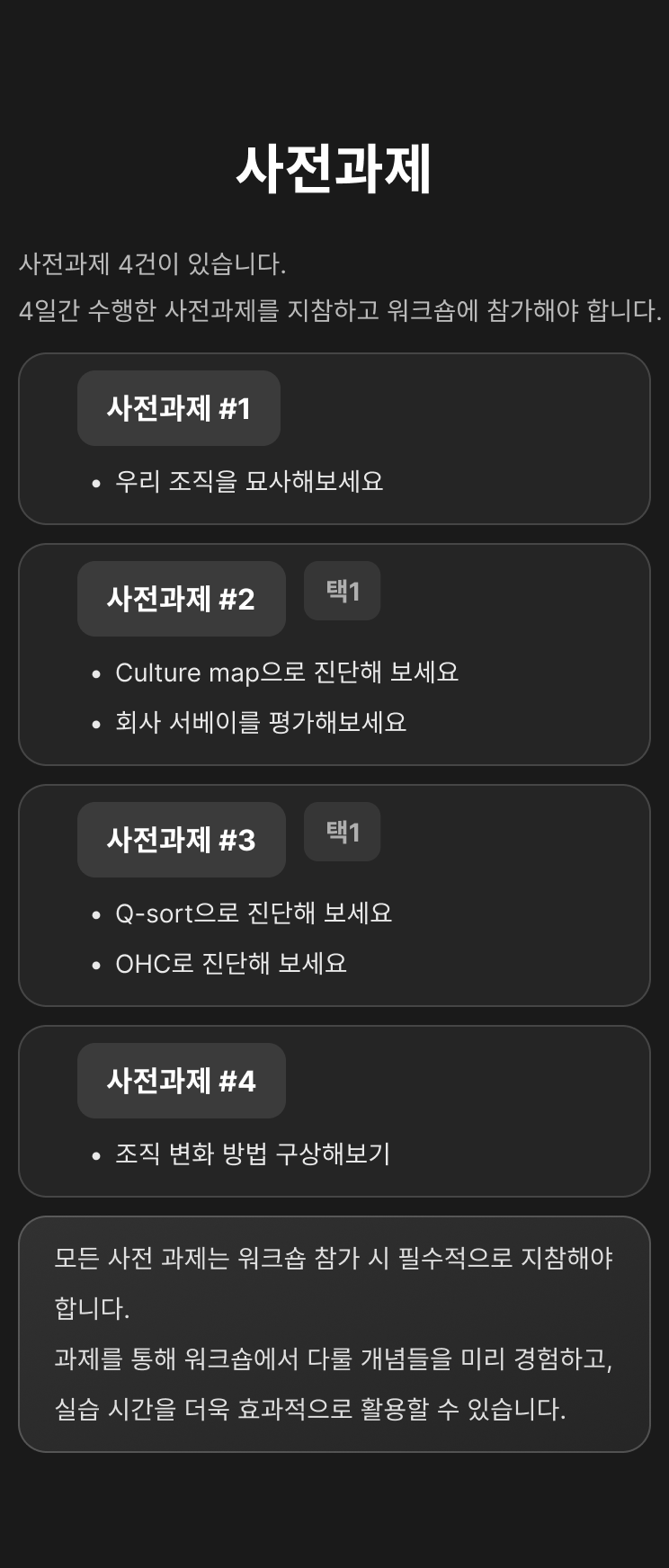 사전과제

사전과제 4건이 있습니다.
4일간 수행한 사전과제를 지참하고 워크숍에 참가해야 합니다.

사전과제 #1

• 우리 조직을 묘사해보세요

사전과제 #2

택1

• Culture map으로 진단해 보세요
• 회사 서베이를 평가해보세요

사전과제 #3

택1

• Q-sort으로 진단해 보세요
• OHC로 진단해 보세요

사전과제 #4

• 조직 변화 방법 구상해보기

모든 사전 과제는 워크숍 참가 시 필수적으로 지참해야 합니다.
과제를 통해 워크숍에서 다룰 개념들을 미리 경험하고, 실습 시간을 더욱 효과적으로 활용할 수 있습니다.